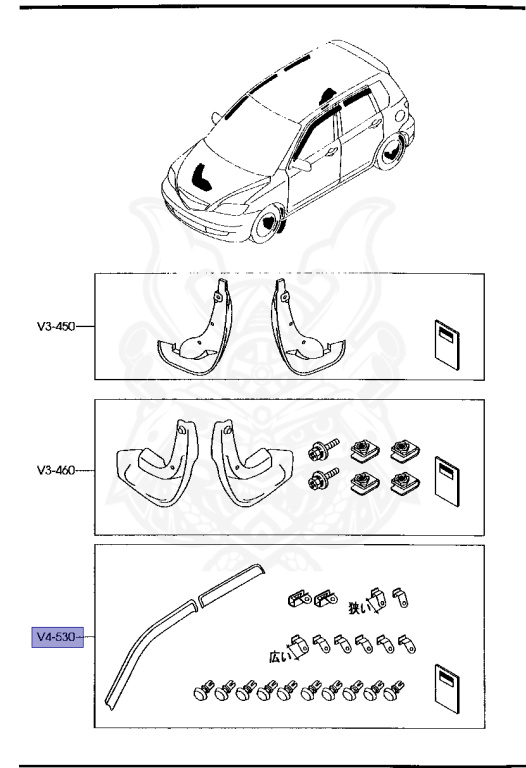 V3-450

V3-460

狭い

広い

V4-530